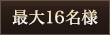 最大16名様